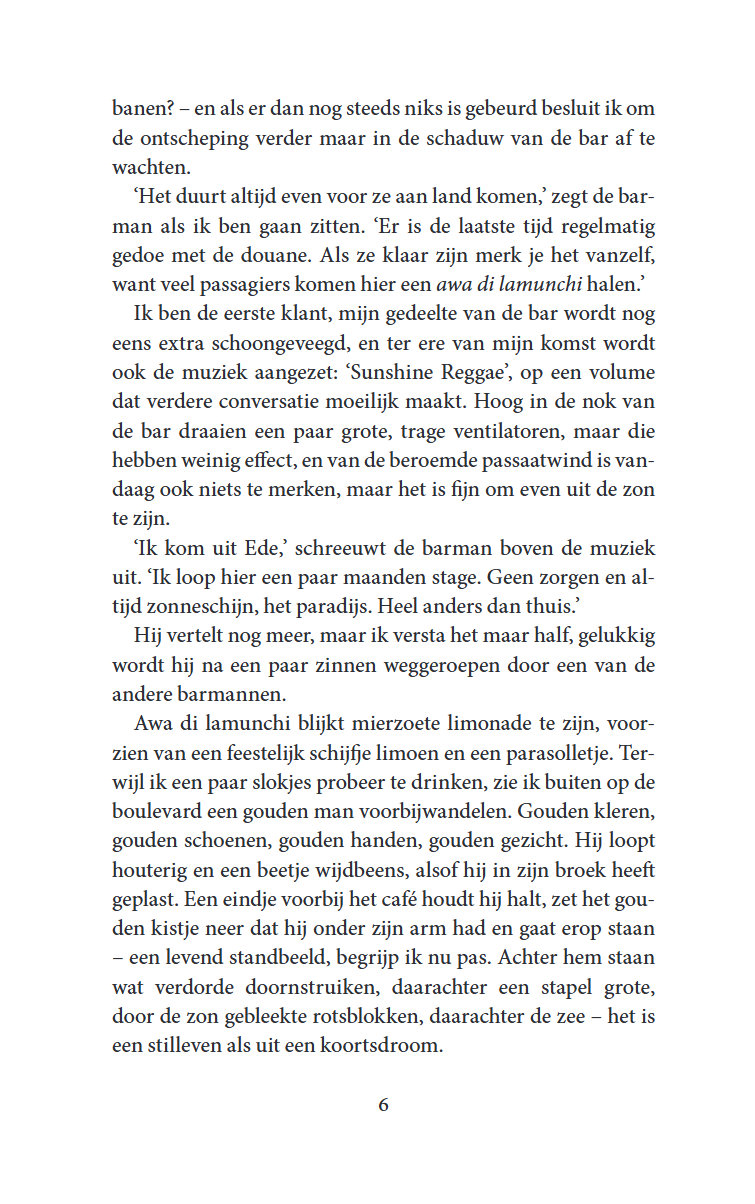 banen? – en als er dan nog steeds niks is gebeurd besluit ik om de ontscheping verder maar in de schaduw van de bar af te wachten.

'Het duurt altijd even voor ze aan land komen,' zegt de barman als ik ben gaan zitten. 'Er is de laatste tijd regelmatig gedoe met de douane. Als ze klaar zijn merk je het vanzelf, want veel passagiers komen hier een awa di lamunchi halen.'

Ik ben de eerste klant, mijn gedeelte van de bar wordt nog eens extra schoongeveegd, en ter ere van mijn komst wordt ook de muziek aangezet: 'Sunshine Reggae', op een volume dat verdere conversatie moeilijk maakt. Hoog in de nok van de bar draaien een paar grote, trage ventilatoren, maar die hebben weinig effect, en van de beroemde passaatwind is vandaag ook niets te merken, maar het is fijn om even uit de zon te zijn.

'Ik kom uit Ede,' schreeuwt de barman boven de muziek uit. 'Ik loop hier een paar maanden stage. Geen zorgen en altijd zonneschijn, het paradijs. Heel anders dan thuis.'

Hij vertelt nog meer, maar ik versta het maar half, gelukkig wordt hij na een paar zinnen weggeroepen door een van de andere barmannen.

Awa di lamunchi blijkt mierzoete limonade te zijn, voorzien van een feestelijk schijfje limoen en een parasolletje. Terwijl ik een paar slokjes probeer te drinken, zie ik buiten op de boulevard een gouden man voorbijwandelen. Gouden kleren, gouden schoenen, gouden handen, gouden gezicht. Hij loopt houterig en een beetje wijdbeens, alsof hij in zijn broek heeft geplast. Een eindje voorbij het café houdt hij halt, zet het gouden kistje neer dat hij onder zijn arm had en gaat erop staan – een levend standbeeld, begrijp ik nu pas. Achter hem staan wat verdorde doornstruiken, daarachter een stapel grote, door de zon gebleekte rotsblokken, daarachter de zee – het is een stilleven als uit een koortsdroom.

6